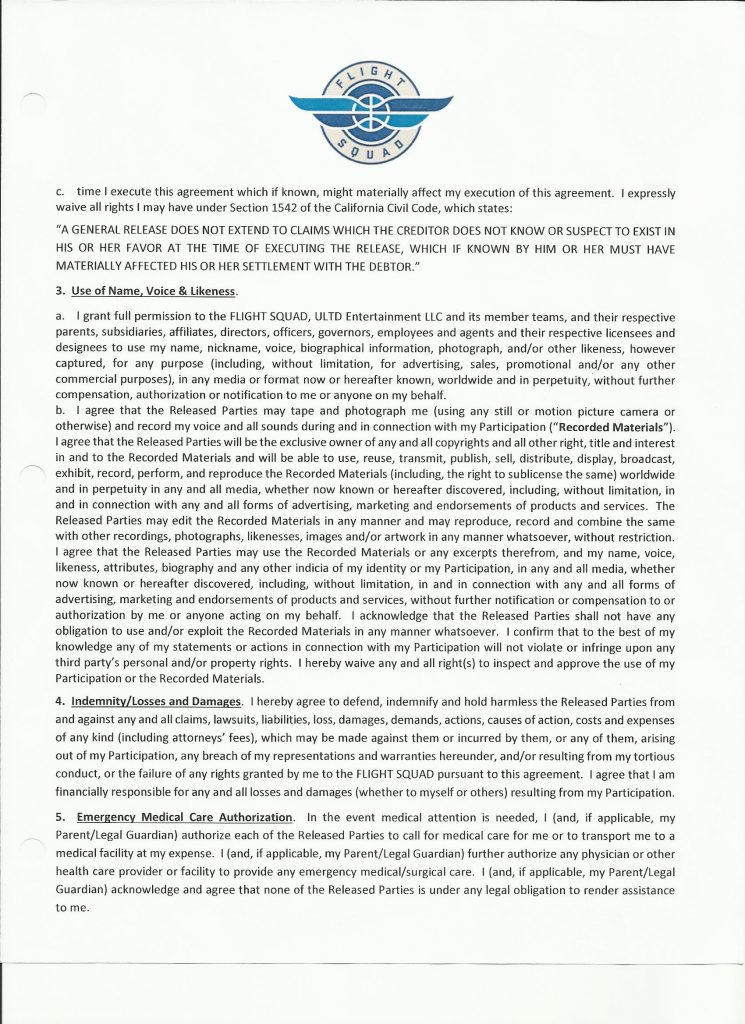 FLIGHT SQUAD

c. time I execute this agreement which if known, might materially affect my execution of this agreement. I expressly waive all rights I may have under Section 1542 of the California Civil Code, which states:

"A GENERAL RELEASE DOES NOT EXTEND TO CLAIMS WHICH THE CREDITOR DOES NOT KNOW OR SUSPECT TO EXIST IN HIS OR HER FAVOR AT THE TIME OF EXECUTING THE RELEASE, WHICH IF KNOWN BY HIM OR HER MUST HAVE MATERIALLY AFFECTED HIS OR HER SETTLEMENT WITH THE DEBTOR."

3. Use of Name, Voice & Likeness.

a. I grant full permission to the FLIGHT SQUAD, ULTD Entertainment LLC and its member teams, and their respective parents, subsidiaries, affiliates, directors, officers, governors, employees and agents and their respective licensees and designees to use my name, nickname, voice, biographical information, photograph, and/or other likeness, however captured, for any purpose (including, without limitation, for advertising, sales, promotional and/or any other commercial purposes), in any media or format now or hereafter known, worldwide and in perpetuity, without further compensation, authorization or notification to me or anyone on my behalf.
b. I agree that the Released Parties may tape and photograph me (using any still or motion picture camera or otherwise) and record my voice and all sounds during and in connection with my Participation ("Recorded Materials"). I agree that the Released Parties will be the exclusive owner of any and all copyrights and all other right, title and interest in and to the Recorded Materials and will be able to use, reuse, transmit, publish, sell, distribute, display, broadcast, exhibit, record, perform, and reproduce the Recorded Materials (including, the right to sublicense the same) worldwide and in perpetuity in any and all media, whether now known or hereafter discovered, including, without limitation, in and in connection with any and all forms of advertising, marketing and endorsements of products and services. The Released Parties may edit the Recorded Materials in any manner and may reproduce, record and combine the same with other recordings, photographs, likenesses, images and/or artwork in any manner whatsoever, without restriction. I agree that the Released Parties may use the Recorded Materials or any excerpts therefrom, and my name, voice, likeness, attributes, biography and any other indicia of my identity or my Participation, in any and all media, whether now known or hereafter discovered, including, without limitation, in and in connection with any and all forms of advertising, marketing and endorsements of products and services, without further notification or compensation to or authorization by me or anyone acting on my behalf. I acknowledge that the Released Parties shall not have any obligation to use and/or exploit the Recorded Materials in any manner whatsoever. I confirm that to the best of my knowledge any of my statements or actions in connection with my Participation will not violate or infringe upon any third party's personal and/or property rights. I hereby waive any and all right(s) to inspect and approve the use of my Participation or the Recorded Materials.

4. Indemnity/Losses and Damages. I hereby agree to defend, indemnify and hold harmless the Released Parties from and against any and all claims, lawsuits, liabilities, loss, damages, demands, actions, causes of action, costs and expenses of any kind (including attorneys' fees), which may be made against them or incurred by them, or any of them, arising out of my Participation, any breach of my representations and warranties hereunder, and/or resulting from my tortious conduct, or the failure of any rights granted by me to the FLIGHT SQUAD pursuant to this agreement. I agree that I am financially responsible for any and all losses and damages (whether to myself or others) resulting from my Participation.

5. Emergency Medical Care Authorization. In the event medical attention is needed, I (and, if applicable, my Parent/Legal Guardian) authorize each of the Released Parties to call for medical care for me or to transport me to a medical facility at my expense. I (and, if applicable, my Parent/Legal Guardian) further authorize any physician or other health care provider or facility to provide any emergency medical/surgical care. I (and, if applicable, my Parent/Legal Guardian) acknowledge and agree that none of the Released Parties is under any legal obligation to render assistance to me.